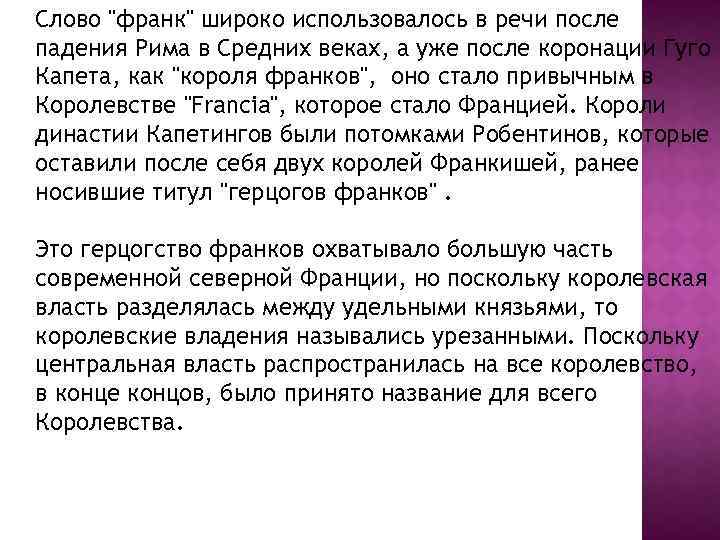 Слово "франк" широко использовалось в речи после падения Рима в Средних веках, а уже после коронации Гуго Капета, как "короля франков", оно стало привычным в Королевстве "Francia", которое стало Францией. Короли династии Капетингов были потомками Робентинов, которые оставили после себя двух королей Франкишей, ранее носившие титул "герцогов франков" .

Это герцогство франков охватывало большую часть современной северной Франции, но поскольку королевская власть разделялась между удельными князьями, то королевские владения назывались урезанными. Поскольку центральная власть распространилась на все королевство, в конце концов, было принято название для всего Королевства.